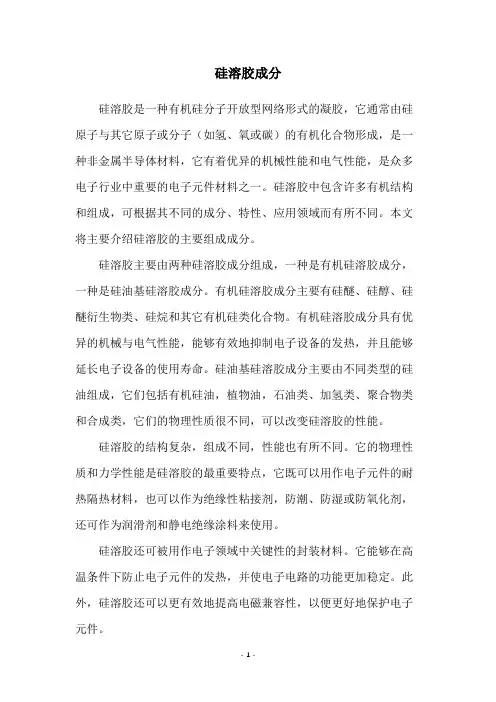 硅溶胶成分

硅溶胶是一种有机硅分子开放型网络形式的凝胶，它通常由硅原子与其它原子或分子（如氢、氧或碳）的有机化合物形成，是一种非金属半导体材料，它有着优异的机械性能和电气性能，是众多电子行业中重要的电子元件材料之一。硅溶胶中包含许多有机结构和组成，可根据其不同的成分、特性、应用领域而有所不同。本文将主要介绍硅溶胶的主要组成成分。

硅溶胶主要由两种硅溶胶成分组成，一种是有机硅溶胶成分，一种是硅油基硅溶胶成分。有机硅溶胶成分主要有硅醚、硅醇、硅醚衍生物类、硅烷和其它有机硅类化合物。有机硅溶胶成分具有优异的机械与电气性能，能够有效地抑制电子设备的发热，并且能够延长电子设备的使用寿命。硅油基硅溶胶成分主要由不同类型的硅油组成，它们包括有机硅油，植物油，石油类、加氢类、聚合物类和合成类，它们的物理性质很不同，可以改变硅溶胶的性能。

硅溶胶的结构复杂，组成不同，性能也有所不同。它的物理性质和力学性能是硅溶胶的最重要特点，它既可以用作电子元件的耐热隔热材料，也可以作为绝缘性粘接剂，防潮、防湿或防氧化剂，还可作为润滑剂和静电绝缘涂料来使用。

硅溶胶还可被用作电子领域中关键性的封装材料。它能够在高温条件下防止电子元件的发热，并使电子电路的功能更加稳定。此外，硅溶胶还可以更有效地提高电磁兼容性，以便更好地保护电子元件。

- 1 -